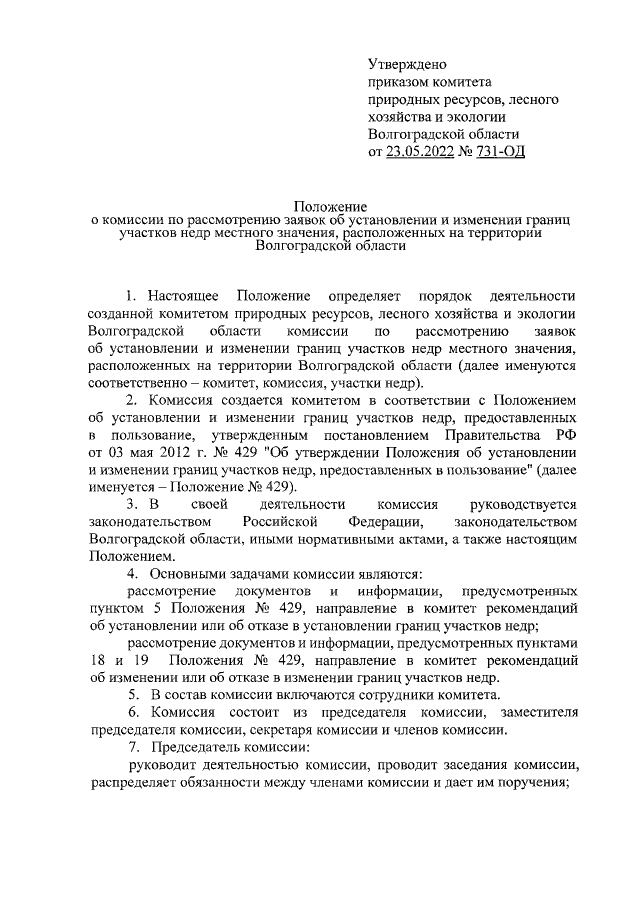 Утверждено
приказом комитета
природных ресурсов, лесного
хозяйства и экологии
Волгоградской области
от 23.05.2022 № 731-ОД

Положение
о комиссии по рассмотрению заявок об установлении и изменении границ участков недр местного значения, расположенных на территории Волгоградской области

1. Настоящее Положение определяет порядок деятельности созданной комитетом природных ресурсов, лесного хозяйства и экологии Волгоградской области комиссии по рассмотрению заявок об установлении и изменении границ участков недр местного значения, расположенных на территории Волгоградской области (далее именуются соответственно – комитет, комиссия, участки недр).

2. Комиссия создается комитетом в соответствии с Положением об установлении и изменении границ участков недр, предоставленных в пользование, утвержденным постановлением Правительства РФ от 03 мая 2012 г. № 429 "Об утверждении Положения об установлении и изменении границ участков недр, предоставленных в пользование" (далее именуется – Положение № 429).

3. В своей деятельности комиссия руководствуется законодательством Российской Федерации, законодательством Волгоградской области, иными нормативными актами, а также настоящим Положением.

4. Основными задачами комиссии являются:

рассмотрение документов и информации, предусмотренных пунктом 5 Положения № 429, направление в комитет рекомендаций об установлении или об отказе в установлении границ участков недр;

рассмотрение документов и информации, предусмотренных пунктами 18 и 19 Положения № 429, направление в комитет рекомендаций об изменении или об отказе в изменении границ участков недр.

5. В состав комиссии включаются сотрудники комитета.

6. Комиссия состоит из председателя комиссии, заместителя председателя комиссии, секретаря комиссии и членов комиссии.

7. Председатель комиссии:

руководит деятельностью комиссии, проводит заседания комиссии, распределяет обязанности между членами комиссии и дает им поручения;